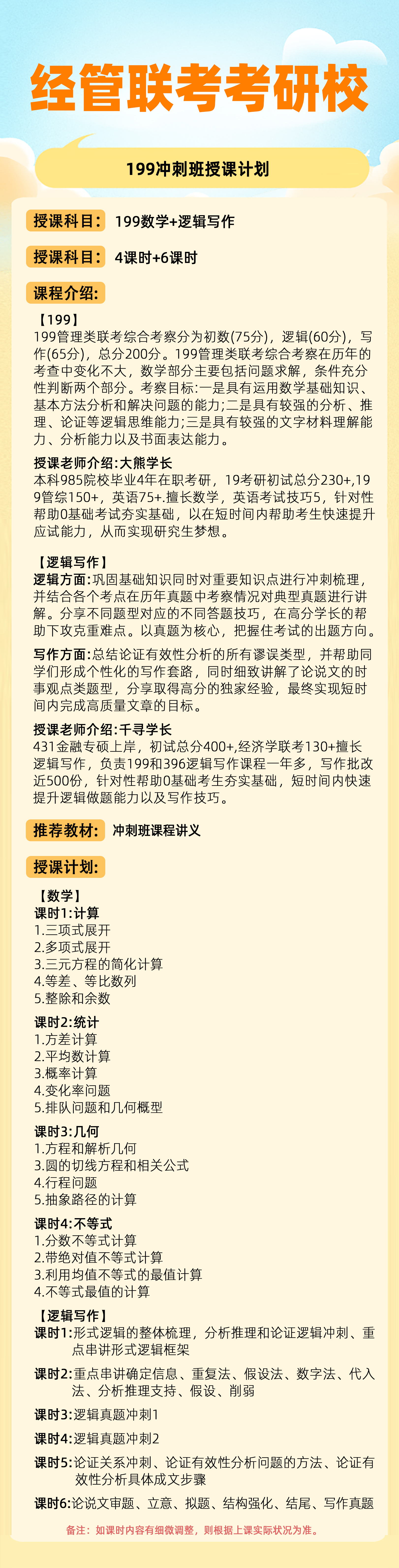 经管联考考研校

199冲刺班授课计划

授课科目： 199数学+逻辑写作

授课科目： 4课时+6课时

课程介绍：

【199】
199管理类联考综合考察分为初数(75分)，逻辑(60分)，写作(65分)，总分200分。199管理类联考综合考察在历年的考查中变化不大，数学部分主要包括问题求解，条件充分性判断两个部分。考察目标:一是具有运用数学基础知识、基本方法分析和解决问题的能力;二是具有较强的分析、推理、论证等逻辑思维能力;三是具有较强的文字材料理解能力、分析能力以及书面表达能力。

授课老师介绍:大熊学长
本科985院校毕业4年在职考研，19考研初试总分230+,199管综150+，英语75+.擅长数学，英语考试技巧5，针对性帮助0基础考试夯实基础，以在短时间内帮助考生快速提升应试能力，从而实现研究生梦想。

【逻辑写作】
逻辑方面:巩固基础知识同时对重要知识点进行冲刺梳理，并结合各个考点在历年真题中考察情况对典型真题进行讲解。分享不同题型对应的不同答题技巧，在高分学长的帮助下攻克重难点。以真题为核心，把握住考试的出题方向。

写作方面:总结论证有效性分析的所有谬误类型，并帮助同学们形成个性化的写作套路，同时细致讲解了论说文的时事观点类题型，分享取得高分的独家经验，最终实现短时间内完成高质量文章的目标。

授课老师介绍:千寻学长
431金融专硕上岸，初试总分400+,经济学联考130+擅长逻辑写作，负责199和396逻辑写作课程一年多，写作批改近500份，针对性帮助0基础考生夯实基础，短时间内快速提升逻辑做题能力以及写作技巧。

推荐教材： 冲刺班课程讲义

授课计划：

【数学】
课时1:计算
1.三项式展开
2.多项式展开
3.三元方程的简化计算
4.等差、等比数列
5.整除和余数

课时2:统计
1.方差计算
2.平均数计算
3.概率计算
4.变化率问题
5.排队问题和几何概型

课时3:几何
1.方程和解析几何
3.圆的切线方程和相关公式
4.行程问题
5.抽象路径的计算

课时4:不等式
1.分数不等式计算
2.带绝对值不等式计算
3.利用均值不等式的最值计算
4.不等式最值的计算

【逻辑写作】
课时1:形式逻辑的整体梳理，分析推理和论证逻辑冲刺、重点串讲形式逻辑框架

课时2:重点串讲确定信息、重复法、假设法、数字法、代入法、分析推理支持、假设、削弱

课时3:逻辑真题冲刺1

课时4:逻辑真题冲刺2

课时5:论证关系冲刺、论证有效性分析问题的方法、论证有效性分析具体成文步骤

课时6:论说文审题、立意、拟题、结构强化、结尾、写作真题

备注：如课时内容有细微调整，则根据上课实际状况为准。